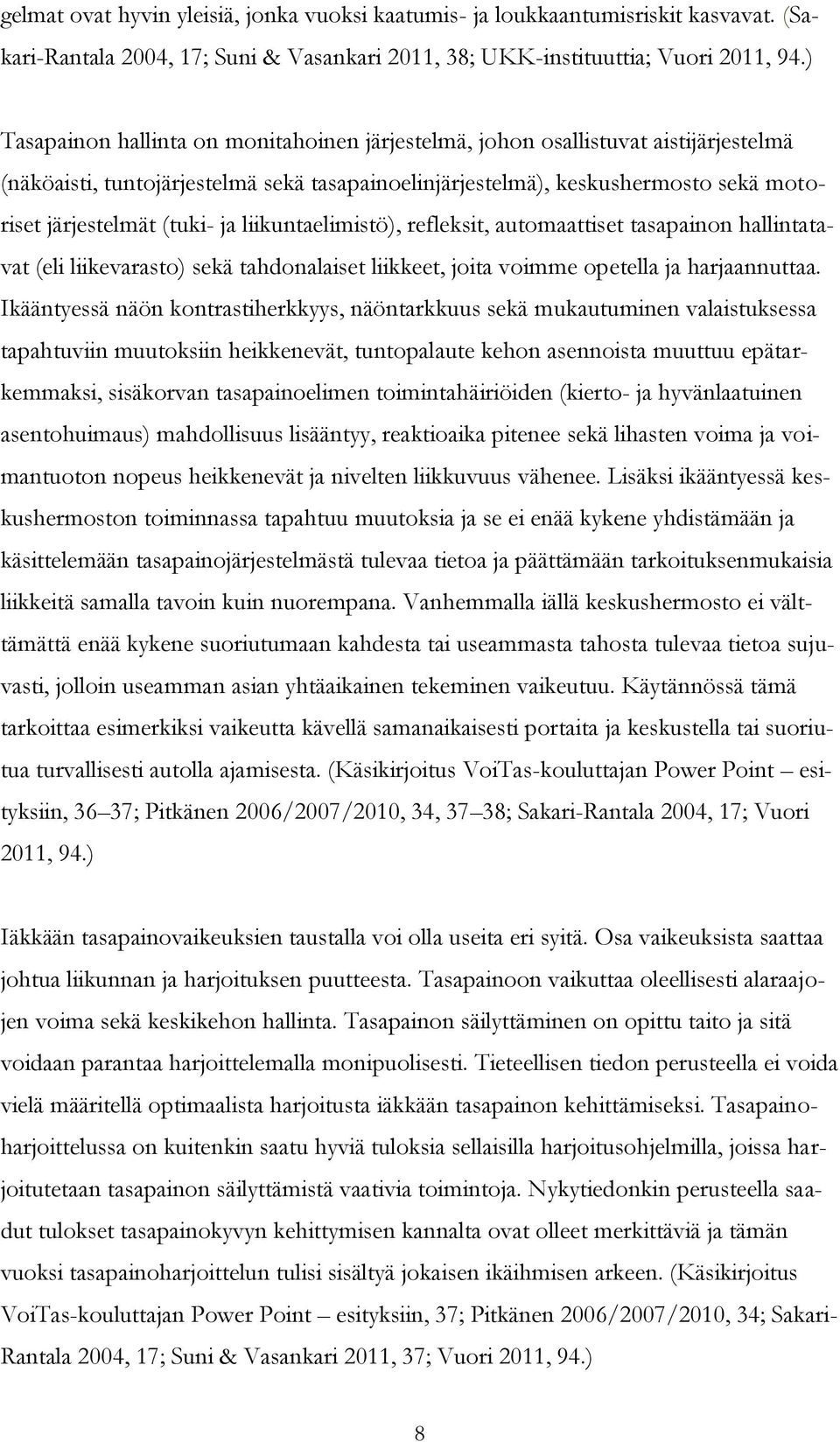 gelmat ovat hyvin yleisiä, jonka vuoksi kaatumis- ja loukkaantumisriskit kasvavat. (Sakari-Rantala 2004, 17; Suni & Vasankari 2011, 38; UKK-instituuttia; Vuori 2011, 94.)

Tasapainon hallinta on monitahoinen järjestelmä, johon osallistuvat aistijärjestelmä (näköaisti, tuntojärjestelmä sekä tasapainoelinjärjestelmä), keskushermosto sekä motoriset järjestelmät (tuki- ja liikuntaelimistö), refleksit, automaattiset tasapainon hallintatavat (eli liikevarasto) sekä tahdonalaiset liikkeet, joita voimme opetella ja harjaannuttaa. Ikääntyessä näön kontrastiherkkyys, näöntarkkuus sekä mukautuminen valaistuksessa tapahtuviin muutoksiin heikkenevät, tuntopalaute kehon asennoista muuttuu epätarkemmaksi, sisäkorvan tasapainoelimen toimintahäiriöiden (kierto- ja hyvänlaatuinen asentohuimaus) mahdollisuus lisääntyy, reaktioaika pitenee sekä lihasten voima ja voimantuoton nopeus heikkenevät ja nivelten liikkuvuus vähenee. Lisäksi ikääntyessä keskushermoston toiminnassa tapahtuu muutoksia ja se ei enää kykene yhdistämään ja käsittelemään tasapainojärjestelmästä tulevaa tietoa ja päättämään tarkoituksenmukaisia liikkeitä samalla tavoin kuin nuorempana. Vanhemmalla iällä keskushermosto ei välttämättä enää kykene suoriutumaan kahdesta tai useammasta tahosta tulevaa tietoa sujuvasti, jolloin useamman asian yhtäaikainen tekeminen vaikeutuu. Käytännössä tämä tarkoittaa esimerkiksi vaikeutta kävellä samanaikaisesti portaita ja keskustella tai suoriutua turvallisesti autolla ajamisesta. (Käsikirjoitus VoiTas-kouluttajan Power Point – esityksiin, 36–37; Pitkänen 2006/2007/2010, 34, 37–38; Sakari-Rantala 2004, 17; Vuori 2011, 94.)

Iäkkään tasapainovaikeuksien taustalla voi olla useita eri syitä. Osa vaikeuksista saattaa johtua liikunnan ja harjoituksen puutteesta. Tasapainoon vaikuttaa oleellisesti alaraajojen voima sekä keskikehon hallinta. Tasapainon säilyttäminen on opittu taito ja sitä voidaan parantaa harjoittelemalla monipuolisesti. Tieteellisen tiedon perusteella ei voida vielä määritellä optimaalista harjoitusta iäkkään tasapainon kehittämiseksi. Tasapainoharjoittelussa on kuitenkin saatu hyviä tuloksia sellaisilla harjoitusohjelmilla, joissa harjoitutetaan tasapainon säilyttämistä vaativia toimintoja. Nykytiedonkin perusteella saadut tulokset tasapainokyvyn kehittymisen kannalta ovat olleet merkittäviä ja tämän vuoksi tasapainoharjoittelun tulisi sisältyä jokaisen ikäihmisen arkeen. (Käsikirjoitus VoiTas-kouluttajan Power Point – esityksiin, 37; Pitkänen 2006/2007/2010, 34; Sakari-Rantala 2004, 17; Suni & Vasankari 2011, 37; Vuori 2011, 94.)

8